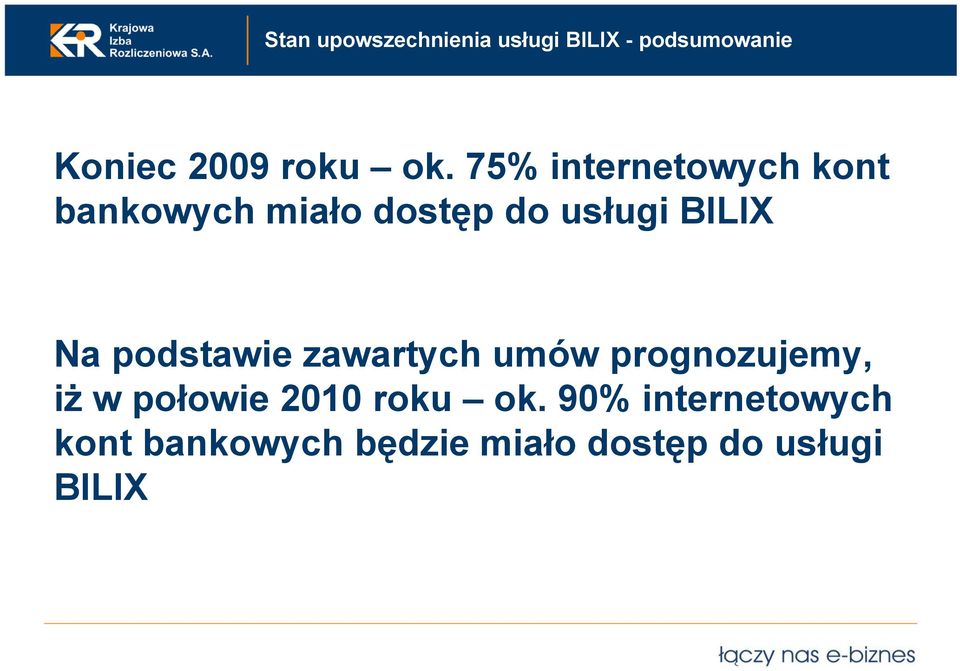 Krajowa Izba Rozliczeniowa S.A.

Stan upowszechnienia usługi BILIX - podsumowanie

Koniec 2009 roku – ok. 75% internetowych kont bankowych miało dostęp do usługi BILIX

Na podstawie zawartych umów prognozujemy, iż w połowie 2010 roku – ok. 90% internetowych kont bankowych będzie miało dostęp do usługi BILIX

łączy nas e-biznes